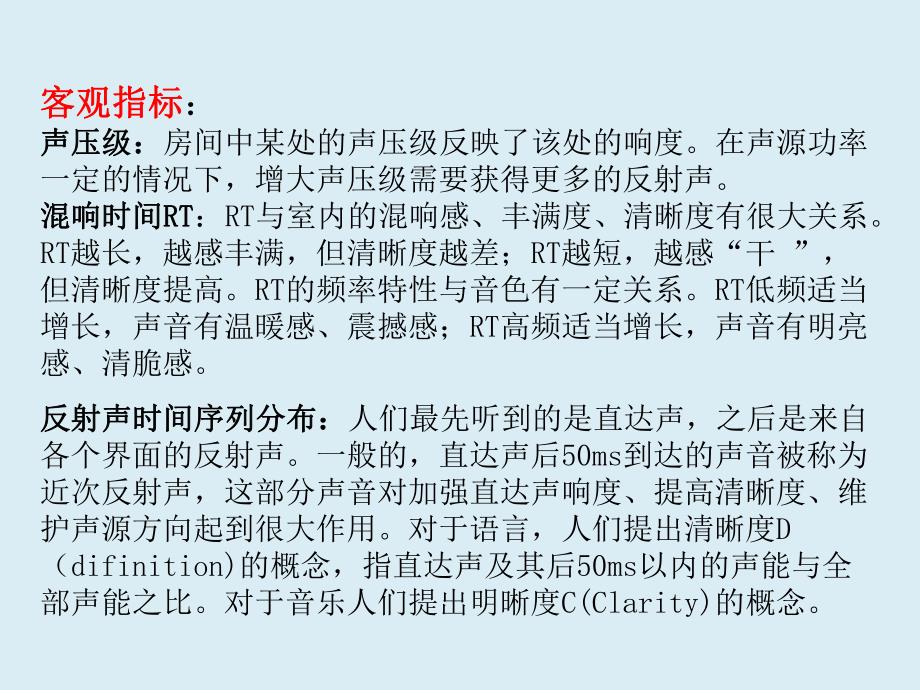 客观指标：

声压级：房间中某处的声压级反映了该处的响度。在声源功率一定的情况下，增大声压级需要获得更多的反射声。

混响时间RT：RT与室内的混响感、丰满度、清晰度有很大关系。RT越长，越感丰满，但清晰度越差；RT越短，越感“干 ”，但清晰度提高。RT的频率特性与音色有一定关系。RT低频适当增长，声音有温暖感、震撼感；RT高频适当增长，声音有明亮感、清脆感。

反射声时间序列分布：人们最先听到的是直达声，之后是来自各个界面的反射声。一般的，直达声后50ms到达的声音被称为近次反射声，这部分声音对加强直达声响度、提高清晰度、维护声源方向起到很大作用。对于语言，人们提出清晰度D（difinition)的概念，指直达声及其后50ms以内的声能与全部声能之比。对于音乐人们提出明晰度C(Clarity)的概念。